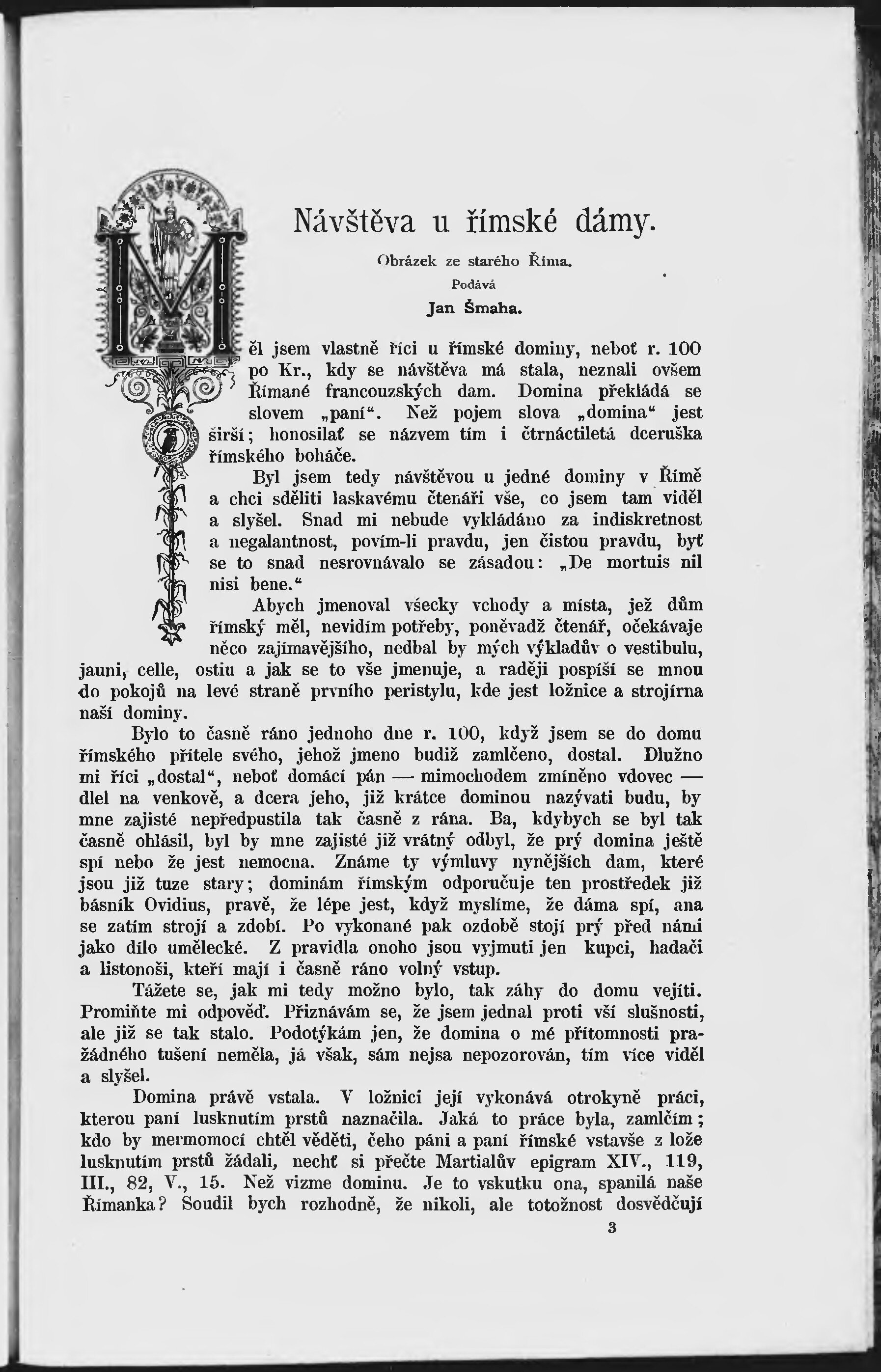 Návštěva u římské dámy.

Obrázek ze starého Říma.

Podává

Jan Šmaha.

Měl jsem vlastně říci u římské dominy, neboť r. 100 po Kr., kdy se návštěva má stala, neznali ovšem Římané francouzských dam. Domina překládá se slovem „paní“. Než pojem slova „domina“ jest širší; honosilať se názvem tím i čtrnáctiletá dceruška římského boháče.

Byl jsem tedy návštěvou u jedné dominy v Římě a chci sděliti laskavému čtenáři vše, co jsem tam viděl a slyšel. Snad mi nebude vykládáno za indiskretnost a negalantnost, povím-li pravdu, jen čistou pravdu, byť se to snad nesrovnávalo se zásadou: „De mortuis nil nisi bene.“

Abych jmenoval všecky vchody a místa, jež dům římský měl, nevidím potřeby, poněvadž čtenář, očekávaje něco zajímavějšího, nedbal by mých výkladův o vestibulu, jauni, celle, ostiu a jak se to vše jmenuje, a raději pospíší se mnou do pokojů na levé straně prvního peristylu, kde jest ložnice a strojírna naší dominy.

Bylo to časně ráno jednoho dne r. 100, když jsem se do domu římského přítele svého, jehož jmeno budiž zamlčeno, dostal. Dlužno mi říci „dostal“, neboť domácí pán — mimochodem zmíněno vdovec — dlel na venkově, a dcera jeho, již krátce dominou nazývati budu, by mne zajisté nepředpustila tak časně z rána. Ba, kdybych se byl tak časně ohlásil, byl by mne zajisté již vrátný odbyl, že prý domina ještě spí nebo že jest nemocna. Známe ty výmluvy nynějších dam, které jsou již tuze stary; dominám římským odporučuje ten prostředek již básník Ovidius, pravě, že lépe jest, když myslíme, že dáma spí, ana se zatím strojí a zdobí. Po vykonané pak ozdobě stojí prý před námi jako dílo umělecké. Z pravidla onoho jsou vyjmuti jen kupci, hadači a listonoši, kteří mají i časně ráno volný vstup.

Tážete se, jak mi tedy možno bylo, tak záhy do domu vejíti. Promiňte mi odpověď. Přiznávám se, že jsem jednal proti vší slušnosti, ale již se tak stalo. Podotýkám jen, že domina o mé přítomnosti pražádného tušení neměla, já však, sám nejsa nepozorován, tím více viděl a slyšel.

Domina právě vstala. V ložnici její vykonává otrokyně práci, kterou paní lusknutím prstů naznačila. Jaká to práce byla, zamlčím; kdo by mermomocí chtěl věděti, čeho páni a paní římské vstavše z lože lusknutím prstů žádali, nechť si přečte Martialův epigram XIV., 119, III., 82, V., 15. Než vizme dominu. Je to vskutku ona, spanilá naše Římanka? Soudil bych rozhodně, že nikoli, ale totožnost dosvědčují

3